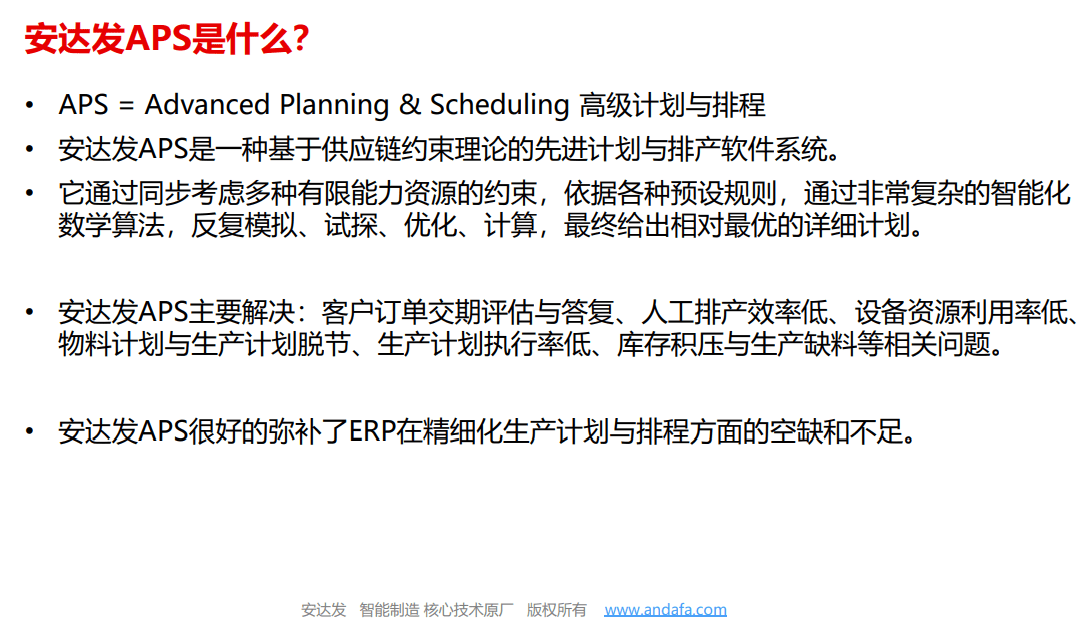 安达发APS是什么?

• APS = Advanced Planning & Scheduling 高级计划与排程

• 安达发APS是一种基于供应链约束理论的先进计划与排产软件系统。

• 它通过同步考虑多种有限能力资源的约束，依据各种预设规则，通过非常复杂的智能化数学算法，反复模拟、试探、优化、计算，最终给出相对最优的详细计划。

• 安达发APS主要解决：客户订单交期评估与答复、人工排产效率低、设备资源利用率低、物料计划与生产计划脱节、生产计划执行率低、库存积压与生产缺料等相关问题。

• 安达发APS很好的弥补了ERP在精细化生产计划与排程方面的空缺和不足。

安达发 智能制造 核心技术原厂 版权所有 www.andafa.com